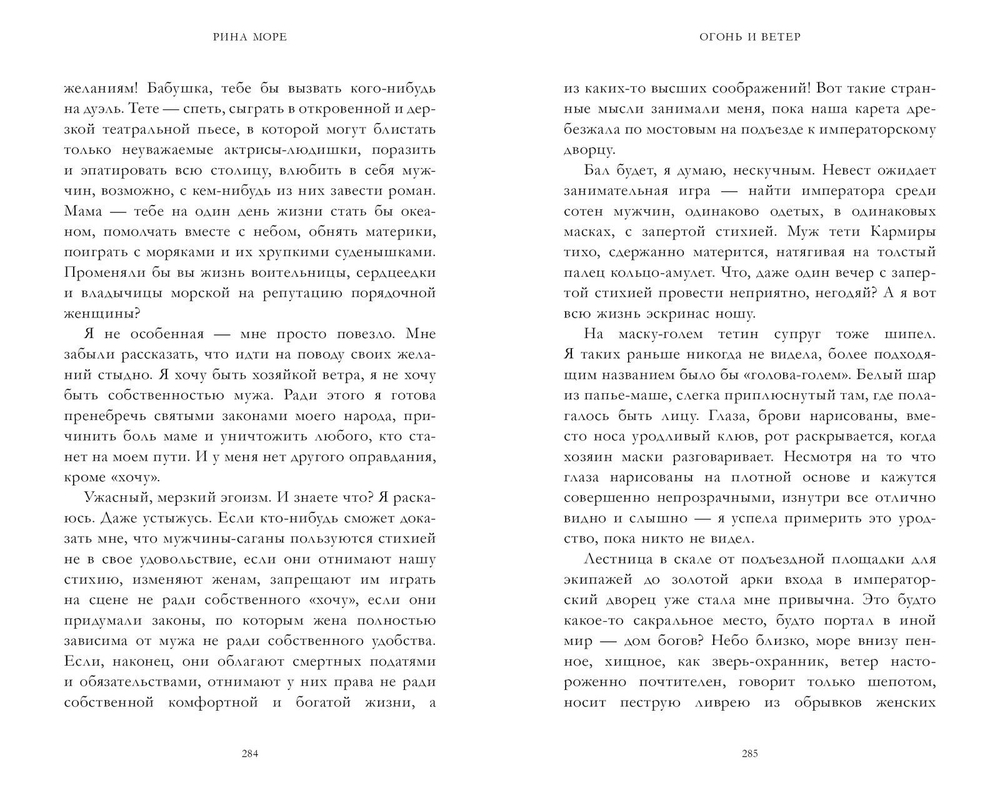 РИНА МОРЕ

желаниям! Бабушка, тебе бы вызвать кого-нибудь на дуэль. Тете — спеть, сыграть в откровенной и дерзкой театральной пьесе, в которой могут блистать только неуважаемые актрисы-людишки, поразить и эпатировать всю столицу, влюбить в себя мужчин, возможно, с кем-нибудь из них завести роман. Мама — тебе на один день жизни стать бы океаном, помолчать вместе с небом, обнять материки, поиграть с моряками и их хрупкими суденышками. Променяли бы вы жизнь воительницы, сердцеедки и владычицы морской на репутацию порядочной женщины?

Я не особенная — мне просто повезло. Мне забыли рассказать, что идти на поводу своих желаний стыдно. Я хочу быть хозяйкой ветра, я не хочу быть собственностью мужа. Ради этого я готова пренебречь святыми законами моего народа, причинить боль маме и уничтожить любого, кто станет на моем пути. И у меня нет другого оправдания, кроме «хочу».

Ужасный, мерзкий эгоизм. И знаете что? Я раскаюсь. Даже устыжусь. Если кто-нибудь сможет доказать мне, что мужчины-саганы пользуются стихией не в свое удовольствие, если они отнимают нашу стихию, изменяют женам, запрещают им играть на сцене не ради собственного «хочу», если они придумали законы, по которым жена полностью зависима от мужа не ради собственного удобства. Если, наконец, они облагают смертных податями и обязательствами, отнимают у них права не ради собственной комфортной и богатой жизни, а

284

ОГОНЬ И ВЕТЕР

из каких-то высших соображений! Вот такие странные мысли занимали меня, пока наша карета дребезжала по мостовым на подъезде к императорскому дворцу.

Бал будет, я думаю, нескучным. Невест ожидает занимательная игра — найти императора среди сотен мужчин, одинаково одетых, в одинаковых масках, с запертой стихией. Муж тети Кармиры тихо, сдержанно матерится, натягивая на толстый палец кольцо-амулет. Что, даже один вечер с запертой стихией провести неприятно, негодяй? А я вот всю жизнь эскринас ношу.

На маску-голем тетин супруг тоже шипел. Я таких раньше никогда не видела, более подходящим названием было бы «голова-голем». Белый шар из папье-маше, слегка приплюснутый там, где полагалось быть лицу. Глаза, брови нарисованы, вместо носа уродливый клюв, рот раскрывается, когда хозяин маски разговаривает. Несмотря на то что глаза нарисованы на плотной основе и кажутся совершенно непрозрачными, изнутри все отлично видно и слышно — я успела примерить это уродство, пока никто не видел.

Лестница в скале от подъездной площадки для экипажей до золотой арки входа в императорский дворец уже стала мне привычна. Это будто какое-то сакральное место, будто портал в иной мир — дом богов? Небо близко, море внизу пенное, хищное, как зверь-охранник, ветер настороженно почтителен, говорит только шепотом, носит пеструю ливрею из обрывков женских

285